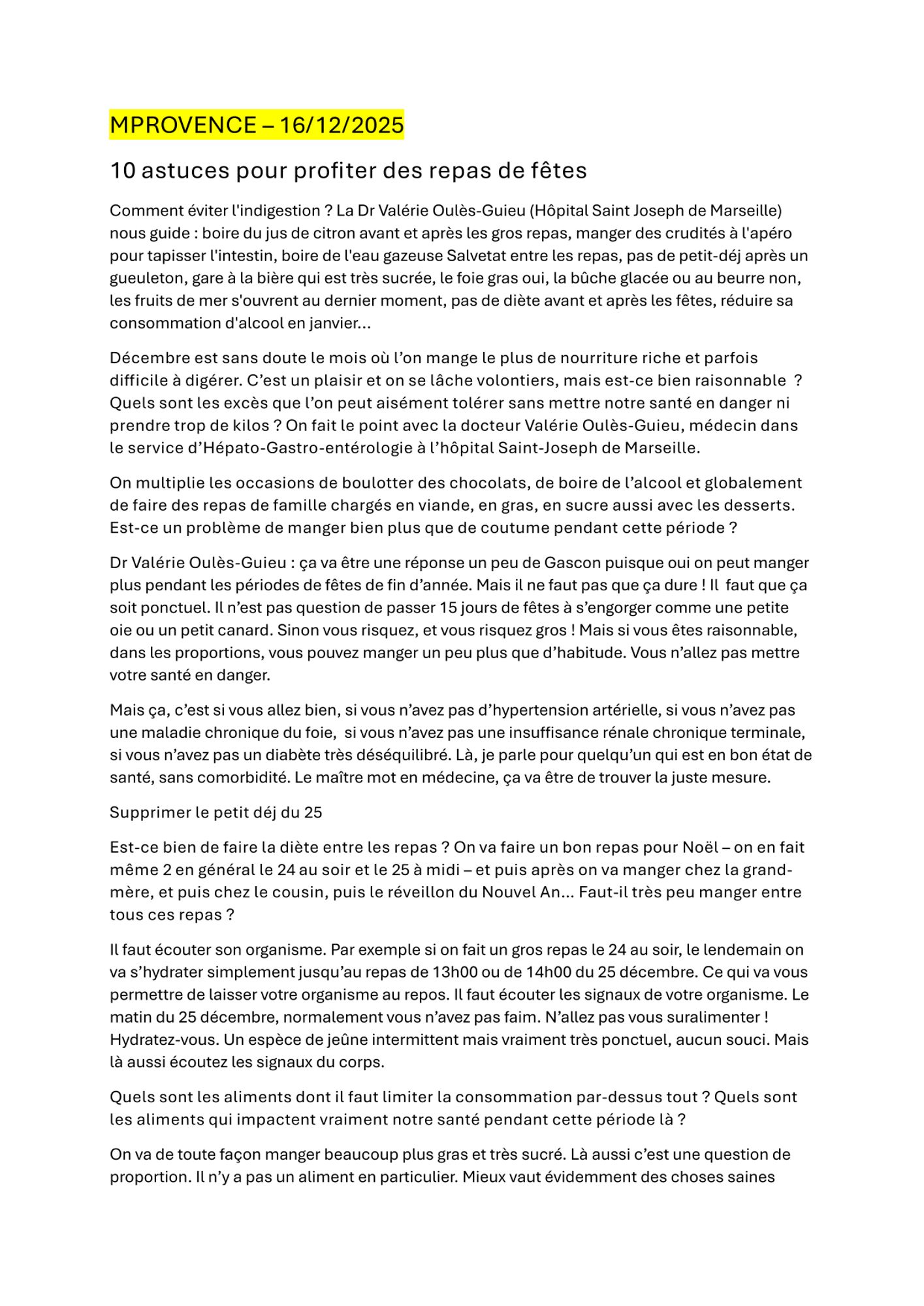 MPROVENCE – 16/12/2025

10 astuces pour profiter des repas de fêtes

Comment éviter l'indigestion ? La Dr Valérie Oulès-Guieu (Hôpital Saint Joseph de Marseille) nous guide : boire du jus de citron avant et après les gros repas, manger des crudités à l'apéro pour tapisser l'intestin, boire de l'eau gazeuse Salvetat entre les repas, pas de petit-déj après un gueuleton, gare à la bière qui est très sucrée, le foie gras oui, la bûche glacée ou au beurre non, les fruits de mer s'ouvrent au dernier moment, pas de diète avant et après les fêtes, réduire sa consommation d'alcool en janvier...

Décembre est sans doute le mois où l'on mange le plus de nourriture riche et parfois difficile à digérer. C'est un plaisir et on se lâche volontiers, mais est-ce bien raisonnable ? Quels sont les excès que l'on peut aisément tolérer sans mettre notre santé en danger ni prendre trop de kilos ? On fait le point avec la docteur Valérie Oulès-Guieu, médecin dans le service d'Hépato-Gastro-entérologie à l'hôpital Saint-Joseph de Marseille.

On multiplie les occasions de boulotter des chocolats, de boire de l'alcool et globalement de faire des repas de famille chargés en viande, en gras, en sucre aussi avec les desserts. Est-ce un problème de manger bien plus que de coutume pendant cette période ?

Dr Valérie Oulès-Guieu : ça va être une réponse un peu de Gascon puisque oui on peut manger plus pendant les périodes de fêtes de fin d'année. Mais il ne faut pas que ça dure ! Il faut que ça soit ponctuel. Il n'est pas question de passer 15 jours de fêtes à s'engorger comme une petite oie ou un petit canard. Sinon vous risquez, et vous risquez gros ! Mais si vous êtes raisonnable, dans les proportions, vous pouvez manger un peu plus que d'habitude. Vous n'allez pas mettre votre santé en danger.

Mais ça, c'est si vous allez bien, si vous n'avez pas d'hypertension artérielle, si vous n'avez pas une maladie chronique du foie, si vous n'avez pas une insuffisance rénale chronique terminale, si vous n'avez pas un diabète très déséquilibré. Là, je parle pour quelqu'un qui est en bon état de santé, sans comorbidité. Le maître mot en médecine, ça va être de trouver la juste mesure.

Supprimer le petit déj du 25

Est-ce bien de faire la diète entre les repas ? On va faire un bon repas pour Noël – on en fait même 2 en général le 24 au soir et le 25 à midi – et puis après on va manger chez la grand-mère, et puis chez le cousin, puis le réveillon du Nouvel An... Faut-il très peu manger entre tous ces repas ?

Il faut écouter son organisme. Par exemple si on fait un gros repas le 24 au soir, le lendemain on va s'hydrater simplement jusqu'au repas de 13h00 ou de 14h00 du 25 décembre. Ce qui va vous permettre de laisser votre organisme au repos. Il faut écouter les signaux de votre organisme. Le matin du 25 décembre, normalement vous n'avez pas faim. N'allez pas vous suralimenter ! Hydratez-vous. Un espèce de jeûne intermittent mais vraiment très ponctuel, aucun souci. Mais là aussi écoutez les signaux du corps.

Quels sont les aliments dont il faut limiter la consommation par-dessus tout ? Quels sont les aliments qui impactent vraiment notre santé pendant cette période là ?

On va de toute façon manger beaucoup plus gras et très sucré. Là aussi c'est une question de proportion. Il n'y a pas un aliment en particulier. Mieux vaut évidemment des choses saines